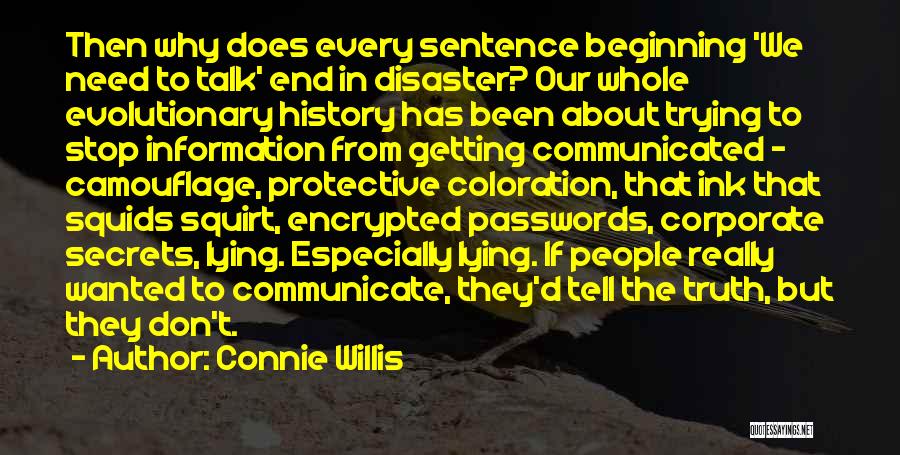 Then why does every sentence beginning 'We need to talk' end in disaster? Our whole evolutionary history has been about trying to stop information from getting communicated - camouflage, protective coloration, that ink that squids squirt, encrypted passwords, corporate secrets, lying. Especially lying. If people really wanted to communicate, they'd tell the truth, but they don't.

- Author: Connie Willis

QUOTESSAYINGS.NET